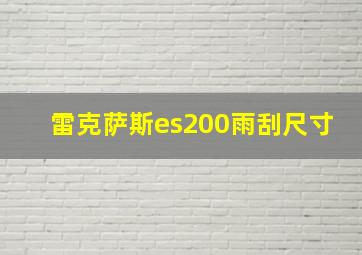 雷克萨斯es200雨刮尺寸